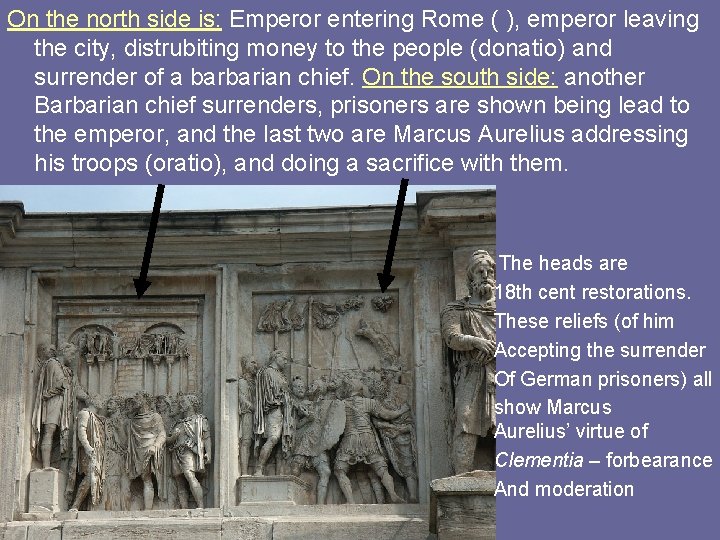 On the north side is: Emperor entering Rome ( ), emperor leaving the city, distrubiting money to the people (donatio) and surrender of a barbarian chief. On the south side: another Barbarian chief surrenders, prisoners are shown being lead to the emperor, and the last two are Marcus Aurelius addressing his troops (oratio), and doing a sacrifice with them.

The heads are 18th cent restorations. These reliefs (of him Accepting the surrender Of German prisoners) all show Marcus Aurelius' virtue of Clementia – forbearance And moderation